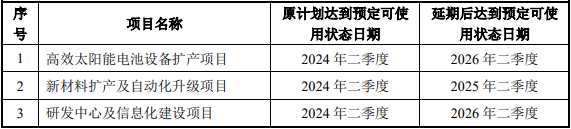 | 序号 | 项目名称 | 原计划达到预定可使用状态日期 | 延期后达到预定可使用状态日期 |
|---|---|---|---|
| 1 | 高效太阳能电池设备扩产项目 | 2024 年二季度 | 2026 年二季度 |
| 2 | 新材料扩产及自动化升级项目 | 2024 年二季度 | 2025 年二季度 |
| 3 | 研发中心及信息化建设项目 | 2024 年二季度 | 2026 年二季度 |